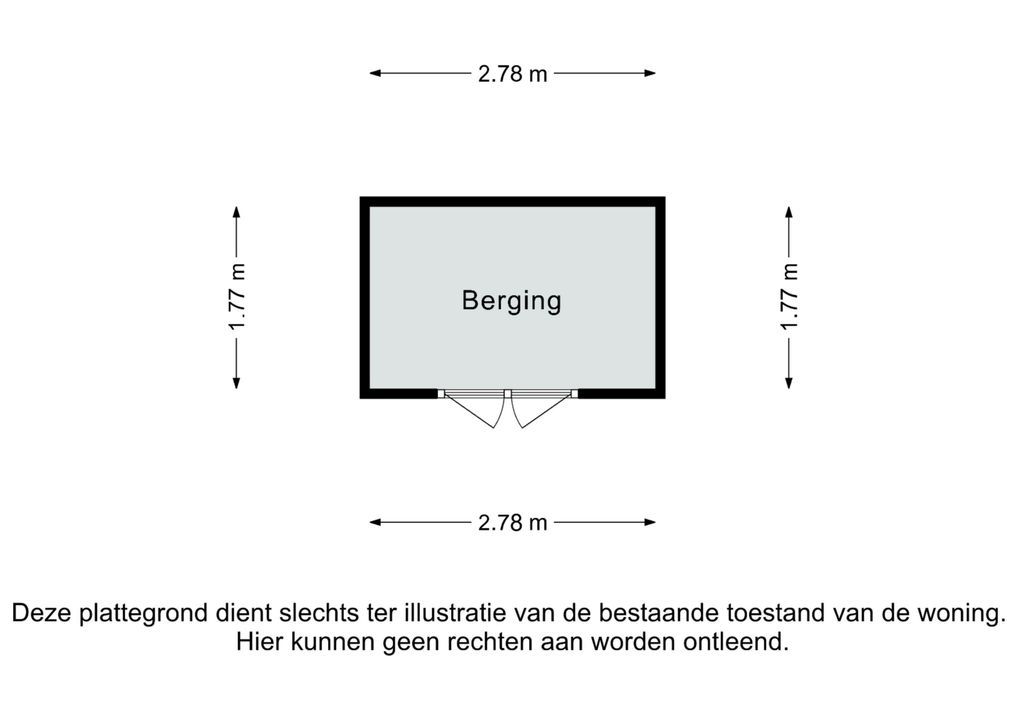 2.78 m

1.77 m

Berging

1.77 m

2.78 m

Deze plattegrond dient slechts ter illustratie van de bestaande toestand van de woning. Hier kunnen geen rechten aan worden ontleend.